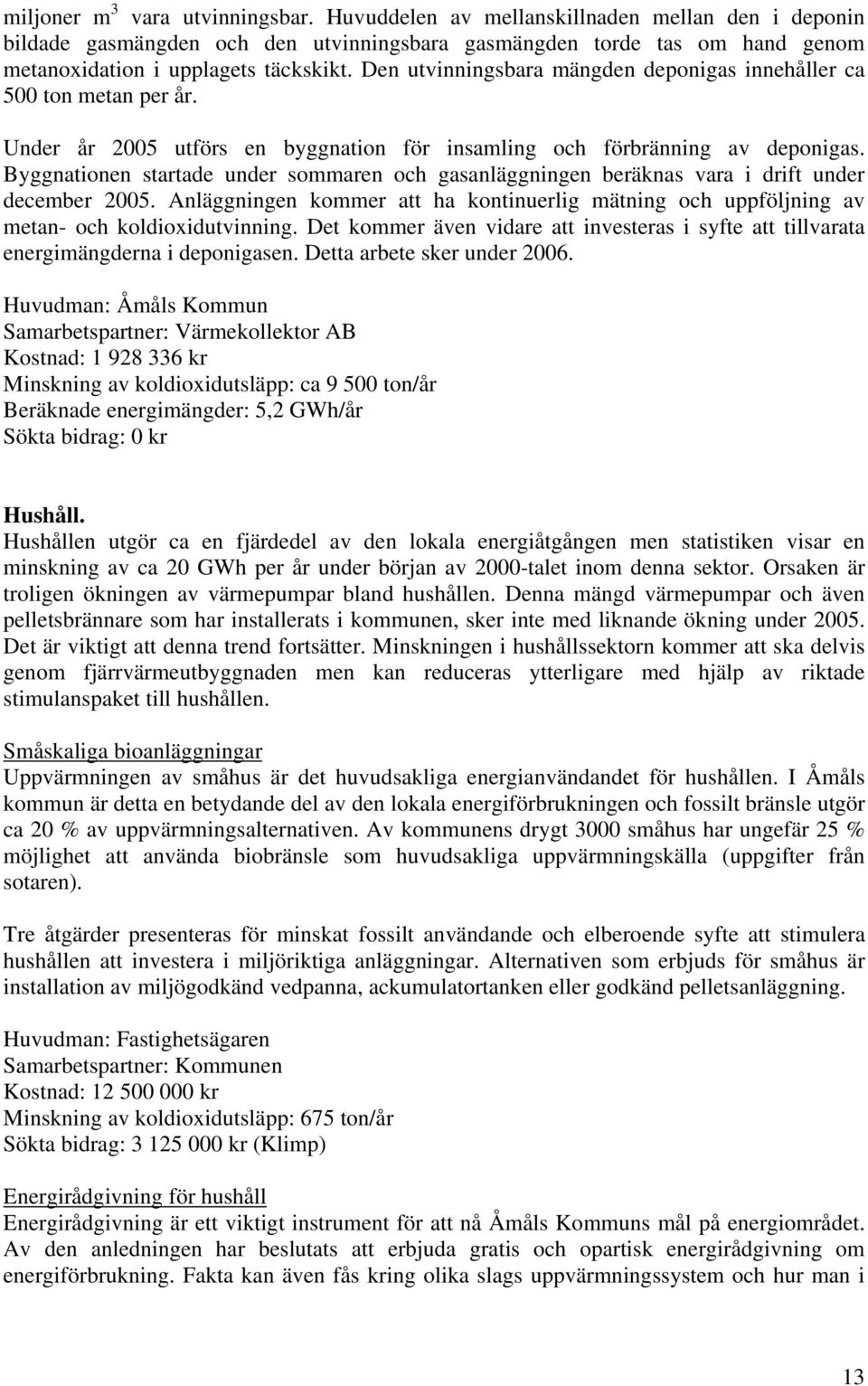 miljoner $m^3$ vara utvinningsbar. Huvuddelen av mellanskillnaden mellan den i deponin bildade gasmängden och den utvinningsbara gasmängden torde tas om hand genom metanoxidation i upplagets täckskikt. Den utvinningsbara mängden deponigas innehåller ca 500 ton metan per år.

Under år 2005 utförs en byggnation för insamling och förbränning av deponigas. Byggnationen startade under sommaren och gasanläggningen beräknas vara i drift under december 2005. Anläggningen kommer att ha kontinuerlig mätning och uppföljning av metan- och koldioxidutvinning. Det kommer även vidare att investeras i syfte att tillvarata energimängderna i deponigasen. Detta arbete sker under 2006.

Huvudman: Åmåls Kommun
Samarbetspartner: Värmekollektor AB
Kostnad: 1 928 336 kr
Minskning av koldioxidutsläpp: ca 9 500 ton/år
Beräknade energimängder: 5,2 GWh/år
Sökta bidrag: 0 kr

Hushåll.
Hushållen utgör ca en fjärdedel av den lokala energiåtgången men statistiken visar en minskning av ca 20 GWh per år under början av 2000-talet inom denna sektor. Orsaken är troligen ökningen av värmepumpar bland hushållen. Denna mängd värmepumpar och även pelletsbrännare som har installerats i kommunen, sker inte med liknande ökning under 2005. Det är viktigt att denna trend fortsätter. Minskningen i hushållssektorn kommer att ska delvis genom fjärrvärmeutbyggnaden men kan reduceras ytterligare med hjälp av riktade stimulanspaket till hushållen.

Småskaliga bioanläggningar
Uppvärmningen av småhus är det huvudsakliga energianvändandet för hushållen. I Åmåls kommun är detta en betydande del av den lokala energiförbrukningen och fossilt bränsle utgör ca 20 % av uppvärmningsalternativen. Av kommunens drygt 3000 småhus har ungefär 25 % möjlighet att använda biobränsle som huvudsakliga uppvärmningskälla (uppgifter från sotaren).

Tre åtgärder presenteras för minskat fossilt användande och elberoende syfte att stimulera hushållen att investera i miljöriktiga anläggningar. Alternativen som erbjuds för småhus är installation av miljögodkänd vedpanna, ackumulatortanken eller godkänd pelletsanläggning.

Huvudman: Fastighetsägaren
Samarbetspartner: Kommunen
Kostnad: 12 500 000 kr
Minskning av koldioxidutsläpp: 675 ton/år
Sökta bidrag: 3 125 000 kr (Klimp)

Energirådgivning för hushåll
Energirådgivning är ett viktigt instrument för att nå Åmåls Kommuns mål på energiområdet. Av den anledningen har beslutats att erbjuda gratis och opartisk energirådgivning om energiförbrukning. Fakta kan även fås kring olika slags uppvärmningssystem och hur man i

13